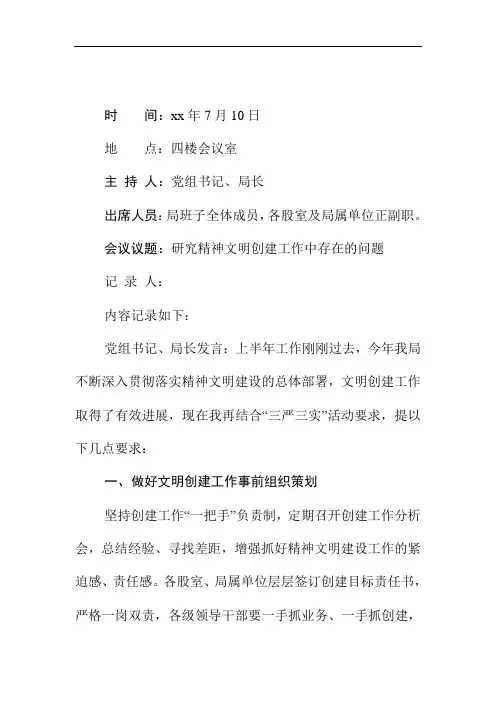 时　　间：xx 年 7 月 10 日

地　　点：四楼会议室

主 持 人：党组书记、局长

出席人员：局班子全体成员，各股室及局属单位正副职。

会议议题：研究精神文明创建工作中存在的问题

记 录 人：

内容记录如下：

党组书记、局长发言：上半年工作刚刚过去，今年我局不断深入贯彻落实精神文明建设的总体部署，文明创建工作取得了有效进展，现在我再结合“三严三实”活动要求，提以下几点要求：

一、做好文明创建工作事前组织策划

坚持创建工作“一把手”负责制，定期召开创建工作分析会，总结经验、寻找差距，增强抓好精神文明建设工作的紧迫感、责任感。各股室、局属单位层层签订创建目标责任书，严格一岗双责，各级领导干部要一手抓业务、一手抓创建，